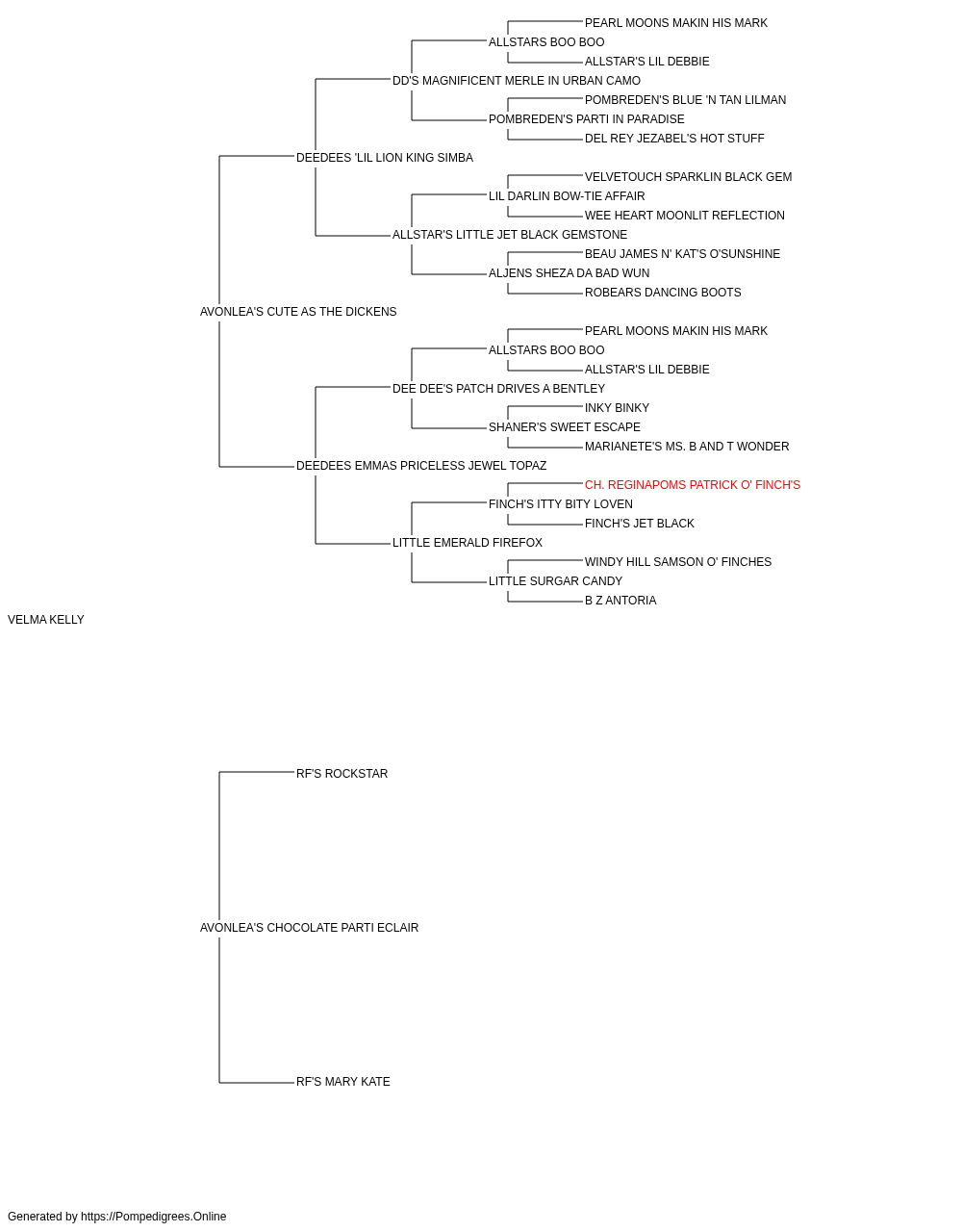 PEARL MOONS MAKIN HIS MARK
ALLSTARS BOO BOO
ALLSTAR'S LIL DEBBIE
DD'S MAGNIFICENT MERLE IN URBAN CAMO
POMBREDEN'S BLUE 'N TAN LILMAN
POMBREDEN'S PARTI IN PARADISE
DEL REY JEZABEL'S HOT STUFF
DEEDEES 'LIL LION KING SIMBA
VELVETOUCH SPARKLIN BLACK GEM
LIL DARLIN BOW-TIE AFFAIR
WEE HEART MOONLIT REFLECTION
ALLSTAR'S LITTLE JET BLACK GEMSTONE
BEAU JAMES N' KAT'S O'SUNSHINE
ALJENS SHEZA DA BAD WUN
ROBEARS DANCING BOOTS
AVONLEA'S CUTE AS THE DICKENS
PEARL MOONS MAKIN HIS MARK
ALLSTARS BOO BOO
ALLSTAR'S LIL DEBBIE
DEE DEE'S PATCH DRIVES A BENTLEY
INKY BINKY
SHANER'S SWEET ESCAPE
MARIANETE'S MS. B AND T WONDER
DEEDEES EMMAS PRICELESS JEWEL TOPAZ
CH. REGINAPOMS PATRICK O' FINCH'S
FINCH'S ITTY BITY LOVEN
FINCH'S JET BLACK
LITTLE EMERALD FIREFOX
WINDY HILL SAMSON O' FINCHES
LITTLE SURGAR CANDY
B Z ANTORIA
VELMA KELLY
RF'S ROCKSTAR
AVONLEA'S CHOCOLATE PARTI ECLAIR
RF'S MARY KATE
Generated by https://Pompedigrees.Online